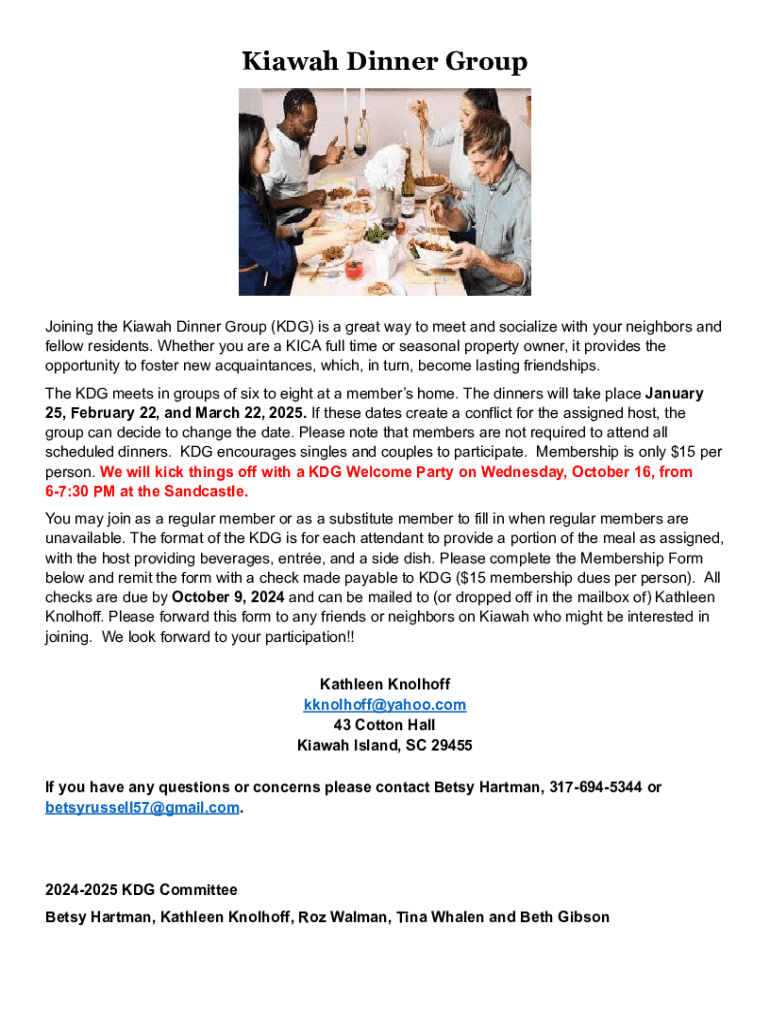 Kiawah Dinner Group

Joining the Kiawah Dinner Group (KDG) is a great way to meet and socialize with your neighbors and fellow residents. Whether you are a KICA full time or seasonal property owner, it provides the opportunity to foster new acquaintances, which, in turn, become lasting friendships.

The KDG meets in groups of six to eight at a member's home. The dinners will take place January 25, February 22, and March 22, 2025. If these dates create a conflict for the assigned host, the group can decide to change the date. Please note that members are not required to attend all scheduled dinners. KDG encourages singles and couples to participate. Membership is only $15 per person. We will kick things off with a KDG Welcome Party on Wednesday, October 16, from 6-7:30 PM at the Sandcastle.

You may join as a regular member or as a substitute member to fill in when regular members are unavailable. The format of the KDG is for each attendant to provide a portion of the meal as assigned, with the host providing beverages, entrée, and a side dish. Please complete the Membership Form below and remit the form with a check made payable to KDG ($15 membership dues per person). All checks are due by October 9, 2024 and can be mailed to (or dropped off in the mailbox of) Kathleen Knolhoff. Please forward this form to any friends or neighbors on Kiawah who might be interested in joining. We look forward to your participation!!

Kathleen Knolhoff
kknolhoff@yahoo.com
43 Cotton Hall
Kiawah Island, SC 29455

If you have any questions or concerns please contact Betsy Hartman, 317-694-5344 or betsyrussell57@gmail.com.

2024-2025 KDG Committee

Betsy Hartman, Kathleen Knolhoff, Roz Walman, Tina Whalen and Beth Gibson